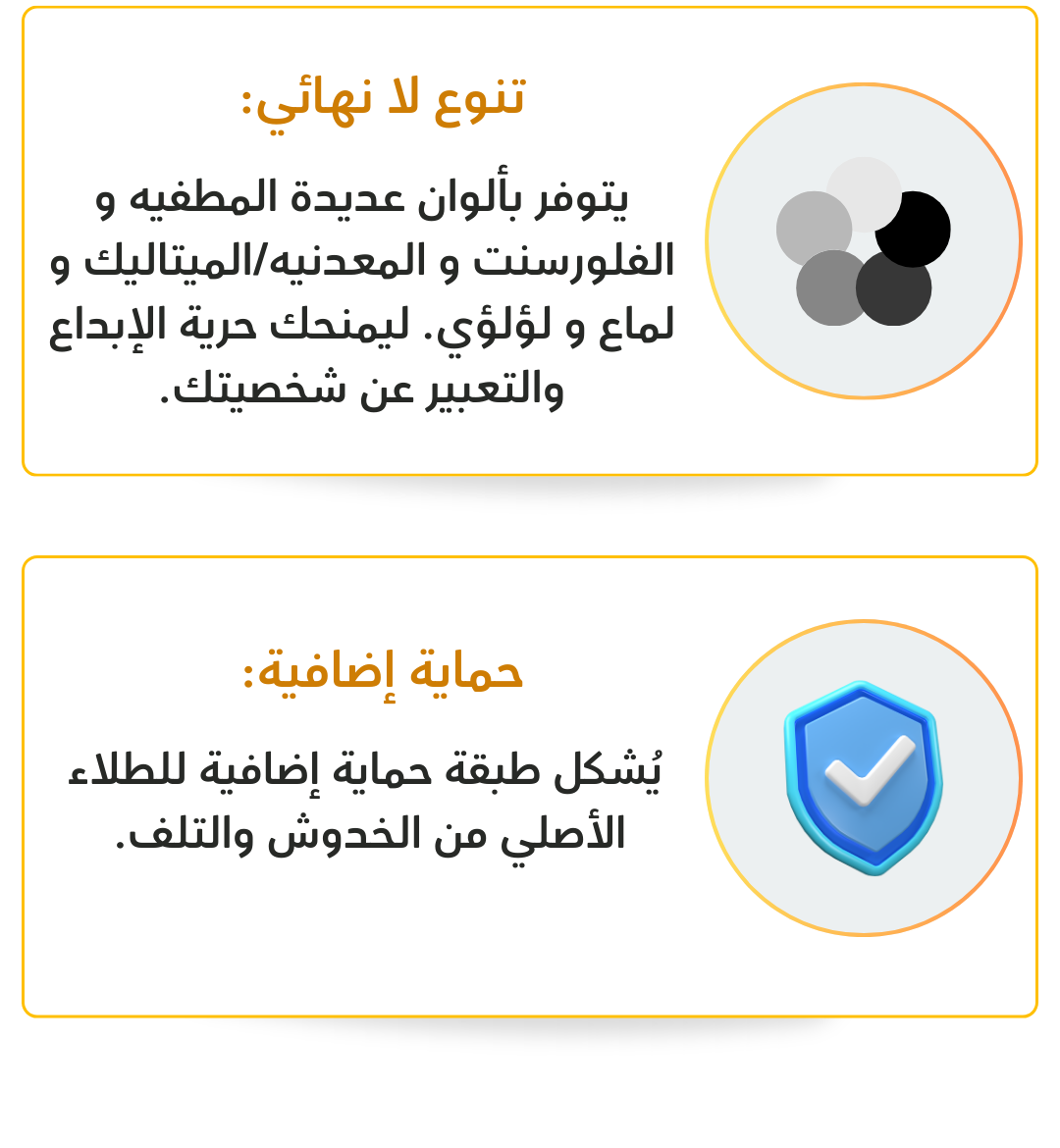 تنوع لا نهائي:

يتوفر بألوان عديدة المطفيه و الفلورسنت و المعدنيه/الميتاليك و لماع و لؤلؤي. ليمنحك حرية الإبداع والتعبير عن شخصيتك.

حماية إضافية:

يُشكل طبقة حماية إضافية للطلاء الأصلي من الخدوش والتلف.